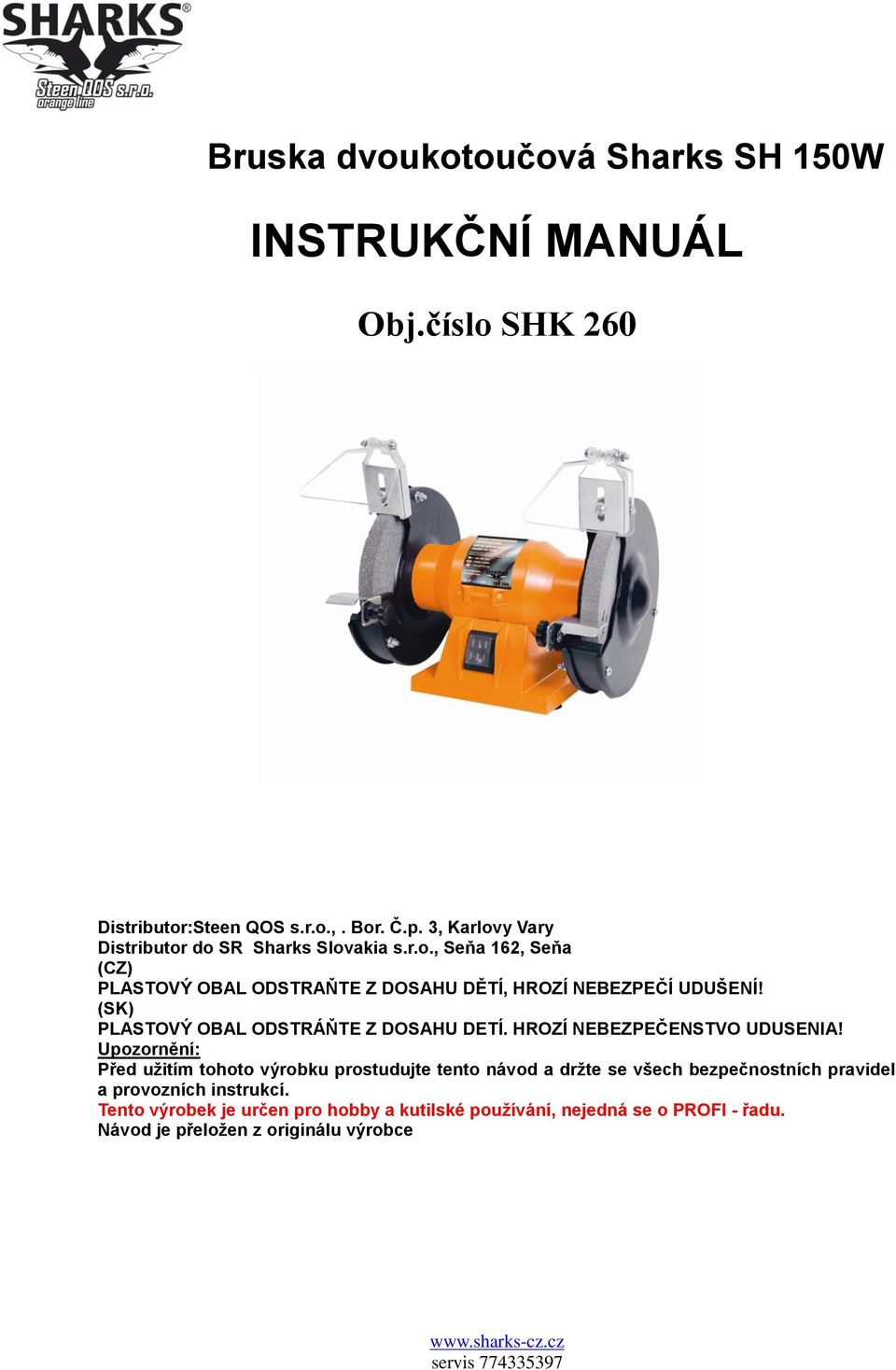 SHARKS®
Steen QOS s.r.o.
orange line

Bruska dvoukotoučová Sharks SH 150W

INSTRUKČNÍ MANUÁL

Obj.číslo SHK 260

Distributor:Steen QOS s.r.o., . Bor. Č.p. 3, Karlovy Vary
Distributor do SR Sharks Slovakia s.r.o., Seňa 162, Seňa
(CZ)
PLASTOVÝ OBAL ODSTRAŇTE Z DOSAHU DĚTÍ, HROZÍ NEBEZPEČÍ UDUŠENÍ!
(SK)
PLASTOVÝ OBAL ODSTRÁŇTE Z DOSAHU DETÍ. HROZÍ NEBEZPEČENSTVO UDUSENIA!
Upozornění:
Před užitím tohoto výrobku prostudujte tento návod a držte se všech bezpečnostních pravidel a provozních instrukcí.
Tento výrobek je určen pro hobby a kutilské používání, nejedná se o PROFI - řadu.
Návod je přeložen z originálu výrobce

www.sharks-cz.cz
servis 774335397